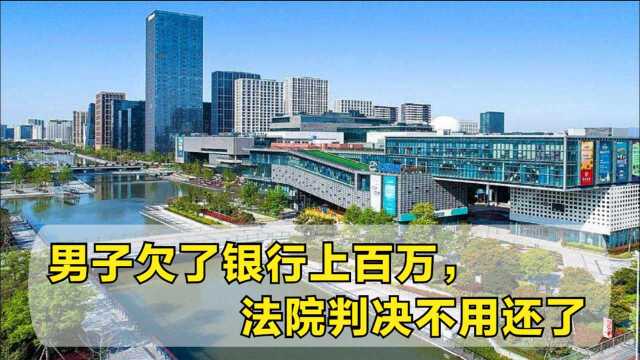 男子欠了银行上百万，
法院判决不用还了